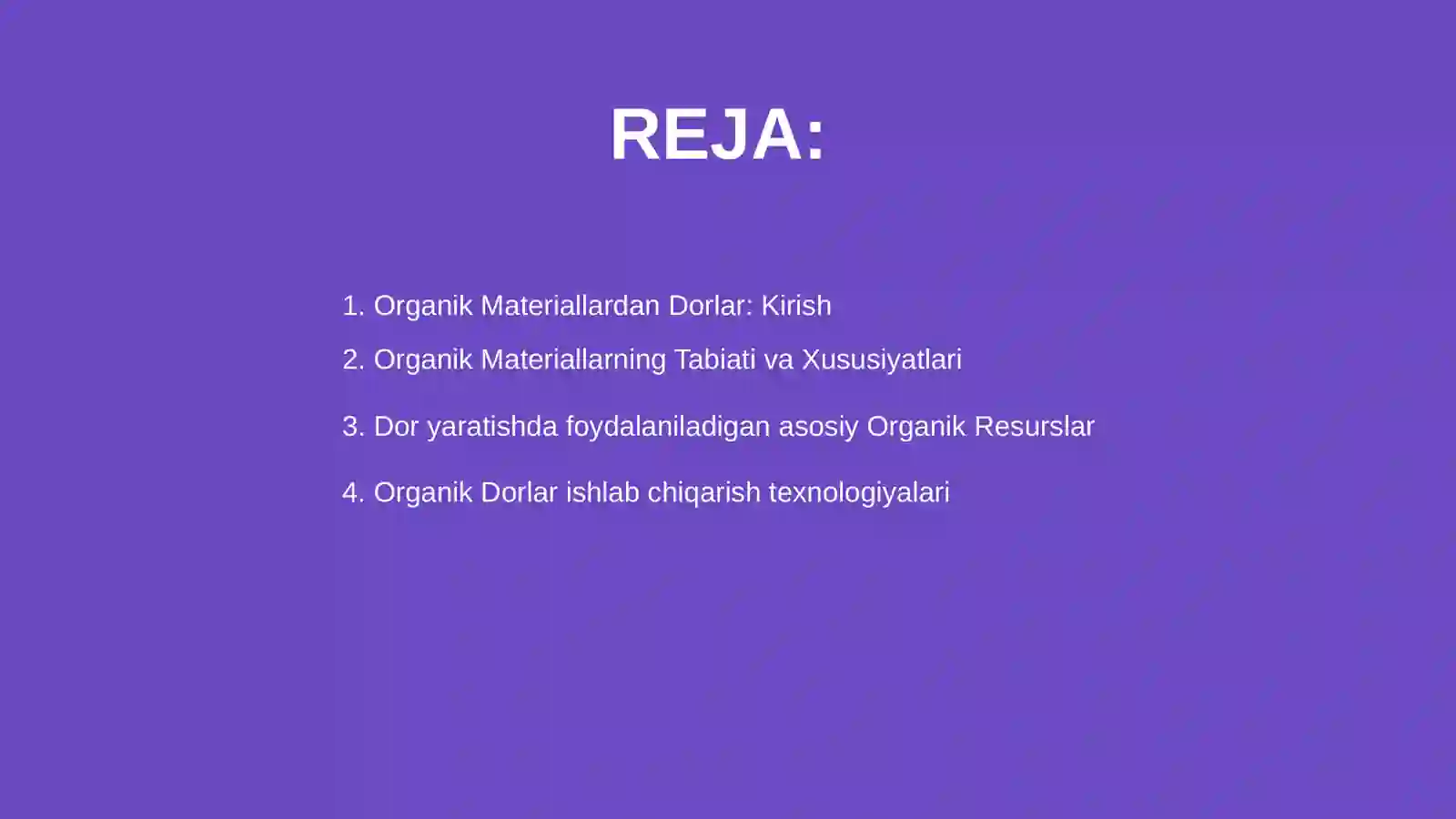 REJA:

1. Organik Materiallardan Dorlar: Kirish
2. Organik Materiallarning Tabiati va Xususiyatlari
3. Dor yaratishda foydalaniladigan asosiy Organik Resurslar
4. Organik Dorlar ishlab chiqarish texnologiyalari